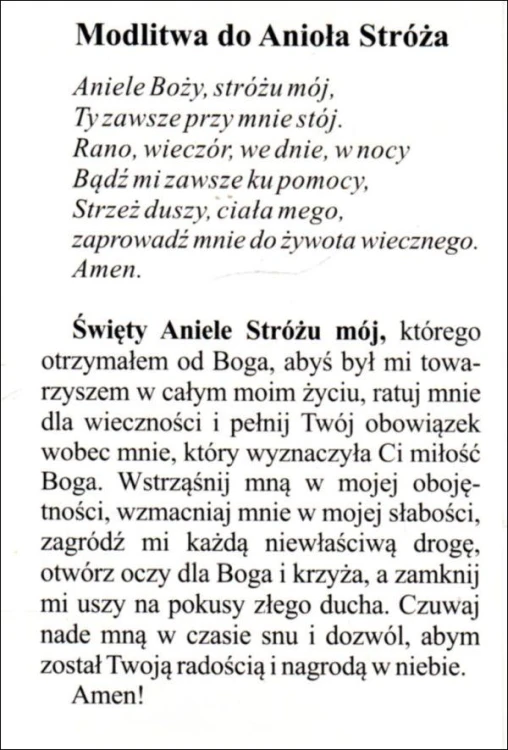 Modlitwa do Anioła Stróża

Aniele Boży, stróżu mój,
Ty zawsze przy mnie stój.
Rano, wieczór, we dnie, w nocy
Bądź mi zawsze ku pomocy,
Strzeż duszy, ciała mego,
zaprowadź mnie do żywota wiecznego.
Amen.

Święty Aniele Stróżu mój, którego otrzymałem od Boga, abyś był mi towarzyszem w całym moim życiu, ratuj mnie dla wieczności i pełnij Twój obowiązek wobec mnie, który wyznaczyła Ci miłość Boga. Wstrząśnij mną w mojej obojętności, wzmacniaj mnie w mojej słabości, zagródź mi każdą niewłaściwą drogę, otwórz oczy dla Boga i krzyża, a zamknij mi uszy na pokusy złego ducha. Czuwaj nade mną w czasie snu i dozwól, abym został Twoją radością i nagrodą w niebie.
Amen!